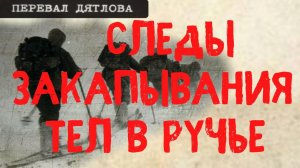 ПЕРЕВАЛ ДЯТЛОВА

СЛЕДЫ ЗАКАПЫВАНИЯ ТЕЛ В РУЧЬЕ